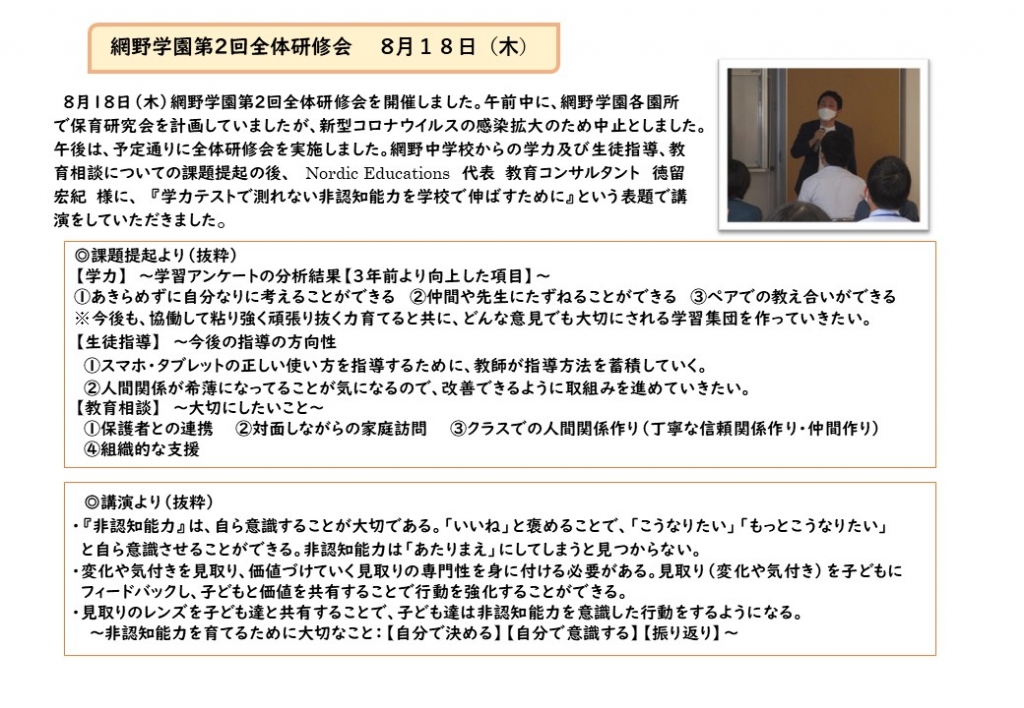 網野学園第2回全体研修会　8月１８日（木）

8月18日（木）網野学園第2回全体研修会を開催しました。午前中に、網野学園各園所で保育研究会を計画していましたが、新型コロナウイルスの感染拡大のため中止としました。午後は、予定通りに全体研修会を実施しました。網野中学校からの学力及び生徒指導、教育相談についての課題提起の後、 Nordic Educations 代表 教育コンサルタント 徳留宏紀 様に、『学力テストで測れない非認知能力を学校で伸ばすために』という表題で講演をしていただきました。

◎課題提起より（抜粋）
【学力】 ～学習アンケートの分析結果【３年前より向上した項目】～
①あきらめずに自分なりに考えることができる ②仲間や先生にたずねることができる ③ペアでの教え合いができる
※今後も、協働して粘り強く頑張り抜く力育てると共に、どんな意見でも大切にされる学習集団を作っていきたい。
【生徒指導】 ～今後の指導の方向性
①スマホ・タブレットの正しい使い方を指導するために、教師が指導方法を蓄積していく。
②人間関係が希薄になってることが気になるので、改善できるように取組みを進めていきたい。
【教育相談】 ～大切にしたいこと～
①保護者との連携 ②対面しながらの家庭訪問 ③クラスでの人間関係作り（丁寧な信頼関係作り・仲間作り）
④組織的な支援

◎講演より（抜粋）
・『非認知能力』は、自ら意識することが大切である。「いいね」と褒めることで、「こうなりたい」「もっとこうなりたい」と自ら意識させることができる。非認知能力は「あたりまえ」にしてしまうと見つからない。
・変化や気付きを見取り、価値づけていく見取りの専門性を身に付ける必要がある。見取り（変化や気付き）を子どもにフィードバックし、子どもと価値を共有することで行動を強化することができる。
・見取りのレンズを子ども達と共有することで、子ども達は非認知能力を意識した行動をするようになる。
～非認知能力を育てるために大切なこと：【自分で決める】【自分で意識する】【振り返り】～